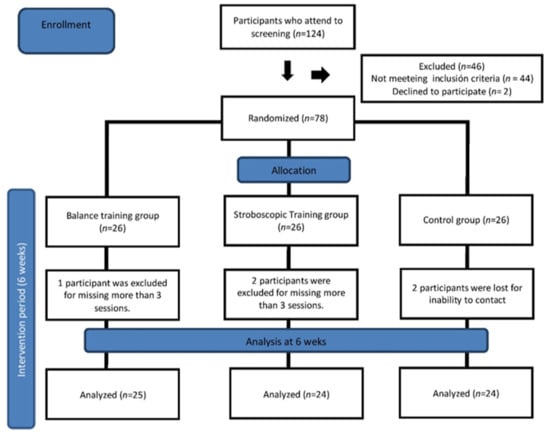 Enrollment

Participants who attend to screening ($n$=124)

Excluded ($n$=46)
Not meeteing inclusión criteria ($n$ = 44)
Declined to participate ($n$= 2)

Randomized ($n$=78)

Allocation

Intervention period (6 weeks)

Balance training group ($n$=26)

Stroboscopic Training group ($n$=26)

Control group ($n$=26)

1 participant was excluded for missing more than 3 sessions.

2 participants were excluded for missing more than 3 sessions.

2 participants were lost for inability to contact

Analysis at 6 weks

Analyzed ($n$=25)

Analyzed ($n$=24)

Analyzed ($n$=24)